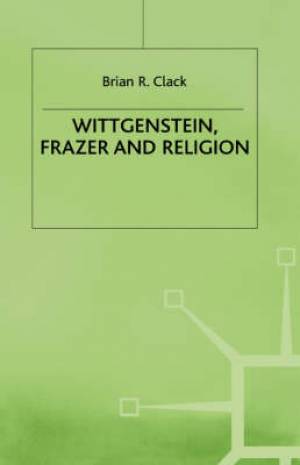 Brian R. Clack

WITTGENSTEIN, FRAZER AND RELIGION